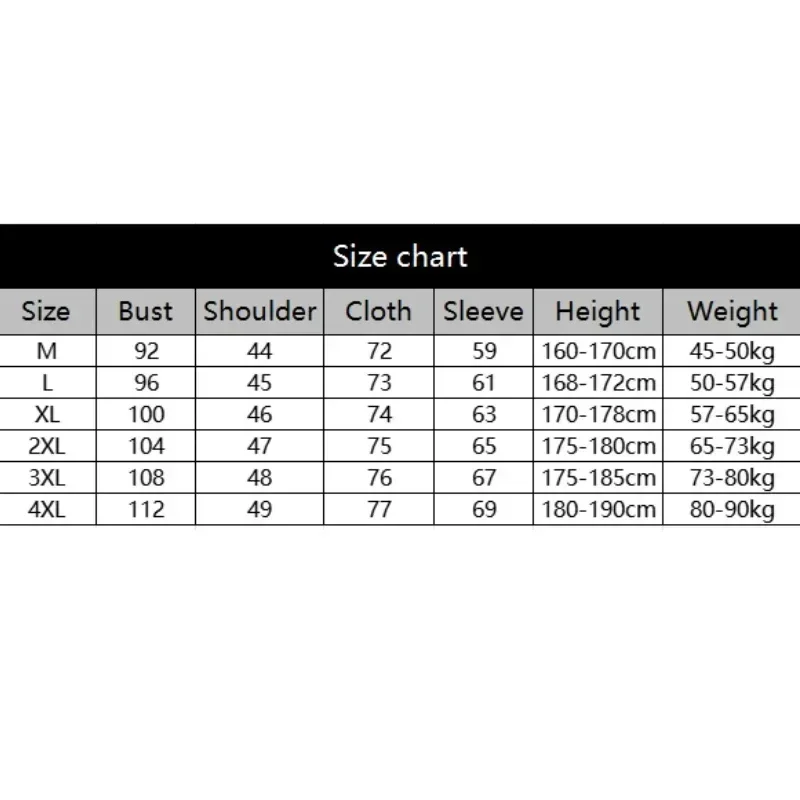 Size chart

| Size | Bust | Shoulder | Cloth | Sleeve | Height | Weight |
|---|---|---|---|---|---|---|
| M | 92 | 44 | 72 | 59 | 160-170cm | 45-50kg |
| L | 96 | 45 | 73 | 61 | 168-172cm | 50-57kg |
| XL | 100 | 46 | 74 | 63 | 170-178cm | 57-65kg |
| 2XL | 104 | 47 | 75 | 65 | 175-180cm | 65-73kg |
| 3XL | 108 | 48 | 76 | 67 | 175-185cm | 73-80kg |
| 4XL | 112 | 49 | 77 | 69 | 180-190cm | 80-90kg |